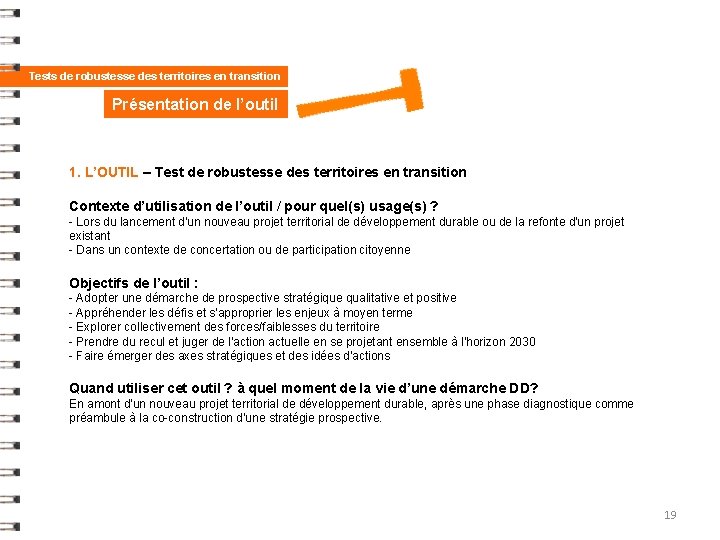 Tests de robustesse des territoires en transition

Présentation de l'outil

1. L'OUTIL – Test de robustesse des territoires en transition

Contexte d'utilisation de l'outil / pour quel(s) usage(s) ?
- Lors du lancement d'un nouveau projet territorial de développement durable ou de la refonte d'un projet existant
- Dans un contexte de concertation ou de participation citoyenne

Objectifs de l'outil :
- Adopter une démarche de prospective stratégique qualitative et positive
- Appréhender les défis et s'approprier les enjeux à moyen terme
- Explorer collectivement des forces/faiblesses du territoire
- Prendre du recul et juger de l'action actuelle en se projetant ensemble à l'horizon 2030
- Faire émerger des axes stratégiques et des idées d'actions

Quand utiliser cet outil ? à quel moment de la vie d'une démarche DD?
En amont d'un nouveau projet territorial de développement durable, après une phase diagnostique comme préambule à la co-construction d'une stratégie prospective.

19